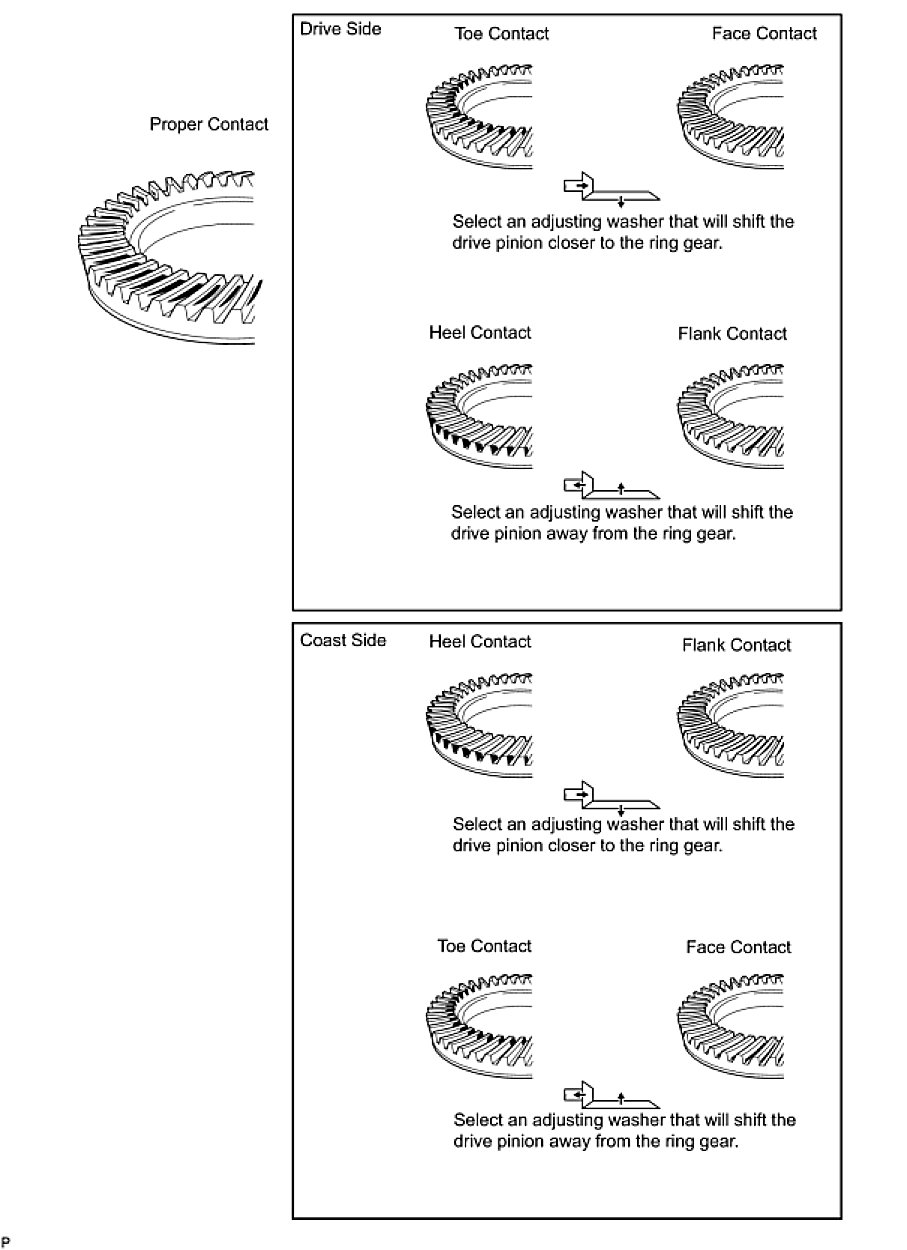 Proper Contact

Drive Side

Toe Contact

Face Contact

Select an adjusting washer that will shift the drive pinion closer to the ring gear.

Heel Contact

Flank Contact

Select an adjusting washer that will shift the drive pinion away from the ring gear.

Coast Side

Heel Contact

Flank Contact

Select an adjusting washer that will shift the drive pinion closer to the ring gear.

Toe Contact

Face Contact

Select an adjusting washer that will shift the drive pinion away from the ring gear.

P